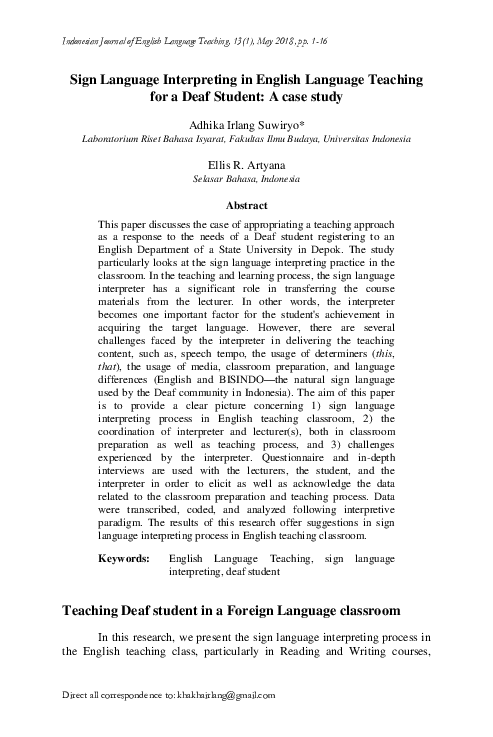 Indonesian Journal of English Language Teaching, 13(1), May 2018, pp. 1-16

Sign Language Interpreting in English Language Teaching for a Deaf Student: A case study

Adhika Irlang Suwiryo*
Laboratorium Riset Bahasa Isyarat, Fakultas Ilmu Budaya, Universitas Indonesia

Ellis R. Artyana
Selasar Bahasa, Indonesia

Abstract

This paper discusses the case of appropriating a teaching approach as a response to the needs of a Deaf student registering to an English Department of a State University in Depok. The study particularly looks at the sign language interpreting practice in the classroom. In the teaching and learning process, the sign language interpreter has a significant role in transferring the course materials from the lecturer. In other words, the interpreter becomes one important factor for the student's achievement in acquiring the target language. However, there are several challenges faced by the interpreter in delivering the teaching content, such as, speech tempo, the usage of determiners (this, that), the usage of media, classroom preparation, and language differences (English and BISINDO—the natural sign language used by the Deaf community in Indonesia). The aim of this paper is to provide a clear picture concerning 1) sign language interpreting process in English teaching classroom, 2) the coordination of interpreter and lecturer(s), both in classroom preparation as well as teaching process, and 3) challenges experienced by the interpreter. Questionnaire and in-depth interviews are used with the lecturers, the student, and the interpreter in order to elicit as well as acknowledge the data related to the classroom preparation and teaching process. Data were transcribed, coded, and analyzed following interpretive paradigm. The results of this research offer suggestions in sign language interpreting process in English teaching classroom.

Keywords: English Language Teaching, sign language interpreting, deaf student

Teaching Deaf student in a Foreign Language classroom

In this research, we present the sign language interpreting process in the English teaching class, particularly in Reading and Writing courses,

Direct all correspondence to: khakhairlang@gmail.com